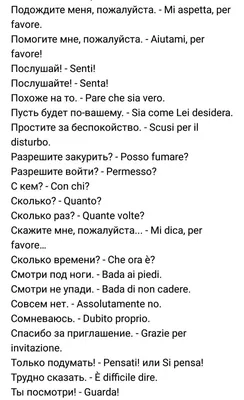 Подождите меня, пожалуйста. - Mi aspetta, per favore.
Помогите мне, пожалуйста. - Aiutami, per favore!
Послушай! - Senti!
Послушайте! - Senta!
Похоже на то. - Pare che sia vero.
Пусть будет по-вашему. - Sia come Lei desidera.
Простите за беспокойство. - Scusi per il disturbo.
Разрешите закурить? - Posso fumare?
Разрешите войти? - Permesso?
С кем? - Con chi?
Сколько? - Quanto?
Сколько раз? - Quante volte?
Скажите мне, пожалуйста... - Mi dica, per favore...
Сколько времени? - Che ora è?
Смотри под ноги. - Bada ai piedi.
Смотри не упади. - Bada di non cadere.
Совсем нет. - Assolutamente no.
Сомневаюсь. - Dubito proprio.
Спасибо за приглашение. - Grazie per invitazione.
Только подумать! - Pensati! или Si pensa!
Трудно сказать. - È difficile dire.
Ты посмотри! - Guarda!